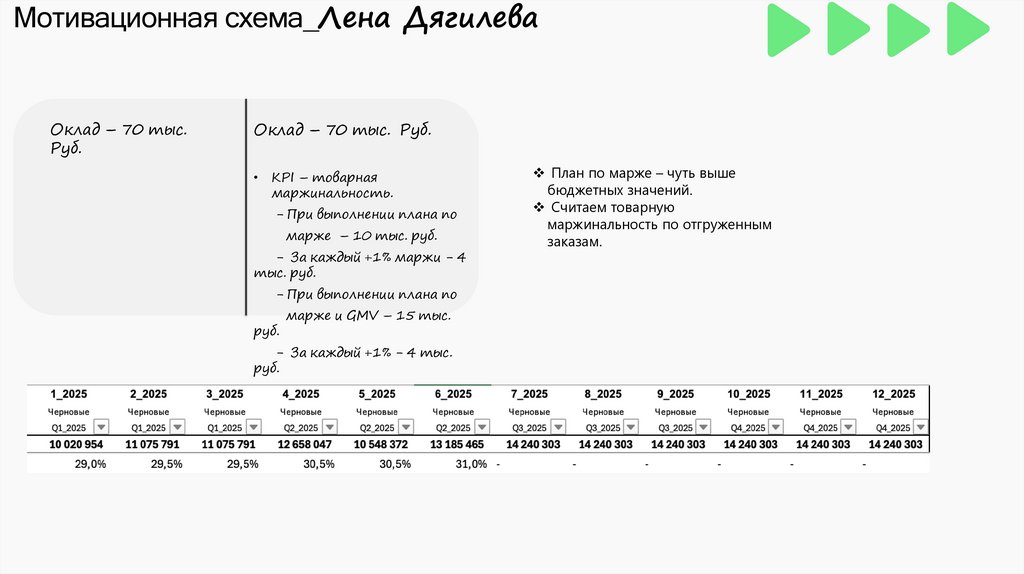 Мотивационная схема_Лена Дягилева

Оклад – 70 тыс. Руб.

Оклад – 70 тыс. Руб.

• KPI – товарная маржинальность.
– При выполнении плана по марже – 10 тыс. руб.
– За каждый +1% маржи – 4 тыс. руб.
– При выполнении плана по марже и GMV – 15 тыс. руб.
– За каждый +1% – 4 тыс. руб.

❖ План по марже – чуть выше бюджетных значений.
❖ Считаем товарную маржинальность по отгруженным заказам.

| 1_2025 | 2_2025 | 3_2025 | 4_2025 | 5_2025 | 6_2025 | 7_2025 | 8_2025 | 9_2025 | 10_2025 | 11_2025 | 12_2025 |
|---|---|---|---|---|---|---|---|---|---|---|---|
| Черновые | Черновые | Черновые | Черновые | Черновые | Черновые | Черновые | Черновые | Черновые | Черновые | Черновые | Черновые |
| Q1_2025 | Q1_2025 | Q1_2025 | Q2_2025 | Q2_2025 | Q2_2025 | Q3_2025 | Q3_2025 | Q3_2025 | Q4_2025 | Q4_2025 | Q4_2025 |
| 10 020 954 | 11 075 791 | 11 075 791 | 12 658 047 | 10 548 372 | 13 185 465 | 14 240 303 | 14 240 303 | 14 240 303 | 14 240 303 | 14 240 303 | 14 240 303 |
| 29,0% | 29,5% | 29,5% | 30,5% | 30,5% | 31,0% | - | - | - | - | - | - |